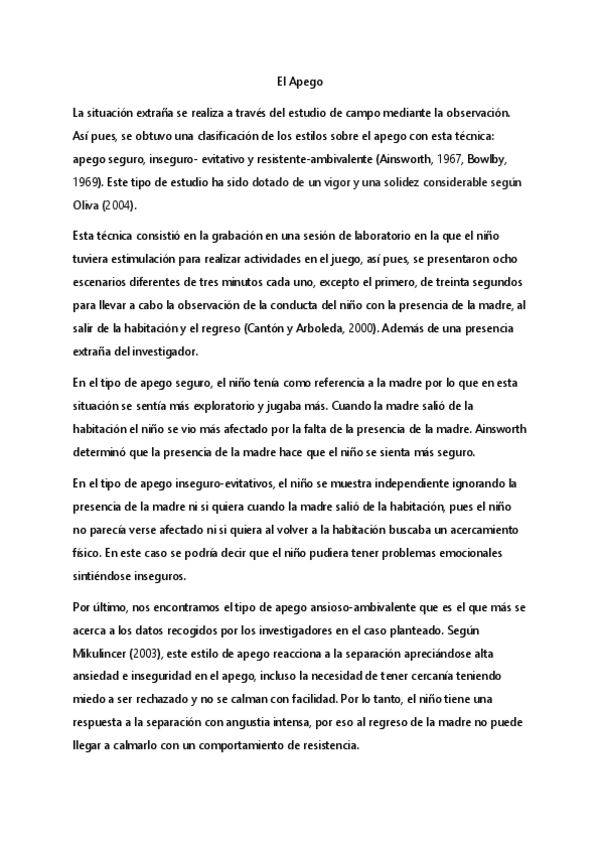 El Apego

La situación extraña se realiza a través del estudio de campo mediante la observación. Así pues, se obtuvo una clasificación de los estilos sobre el apego con esta técnica: apego seguro, inseguro- evitativo y resistente-ambivalente (Ainsworth, 1967, Bowlby, 1969). Este tipo de estudio ha sido dotado de un vigor y una solidez considerable según Oliva (2004).

Esta técnica consistió en la grabación en una sesión de laboratorio en la que el niño tuviera estimulación para realizar actividades en el juego, así pues, se presentaron ocho escenarios diferentes de tres minutos cada uno, excepto el primero, de treinta segundos para llevar a cabo la observación de la conducta del niño con la presencia de la madre, al salir de la habitación y el regreso (Cantón y Arboleda, 2000). Además de una presencia extraña del investigador.

En el tipo de apego seguro, el niño tenía como referencia a la madre por lo que en esta situación se sentía más exploratorio y jugaba más. Cuando la madre salió de la habitación el niño se vio más afectado por la falta de la presencia de la madre. Ainsworth determinó que la presencia de la madre hace que el niño se sienta más seguro.

En el tipo de apego inseguro-evitativos, el niño se muestra independiente ignorando la presencia de la madre ni si quiera cuando la madre salió de la habitación, pues el niño no parecía verse afectado ni si quiera al volver a la habitación buscaba un acercamiento físico. En este caso se podría decir que el niño pudiera tener problemas emocionales sintiéndose inseguros.

Por último, nos encontramos el tipo de apego ansioso-ambivalente que es el que más se acerca a los datos recogidos por los investigadores en el caso planteado. Según Mikulincer (2003), este estilo de apego reacciona a la separación apreciándose alta ansiedad e inseguridad en el apego, incluso la necesidad de tener cercanía teniendo miedo a ser rechazado y no se calman con facilidad. Por lo tanto, el niño tiene una respuesta a la separación con angustia intensa, por eso al regreso de la madre no puede llegar a calmarlo con un comportamiento de resistencia.